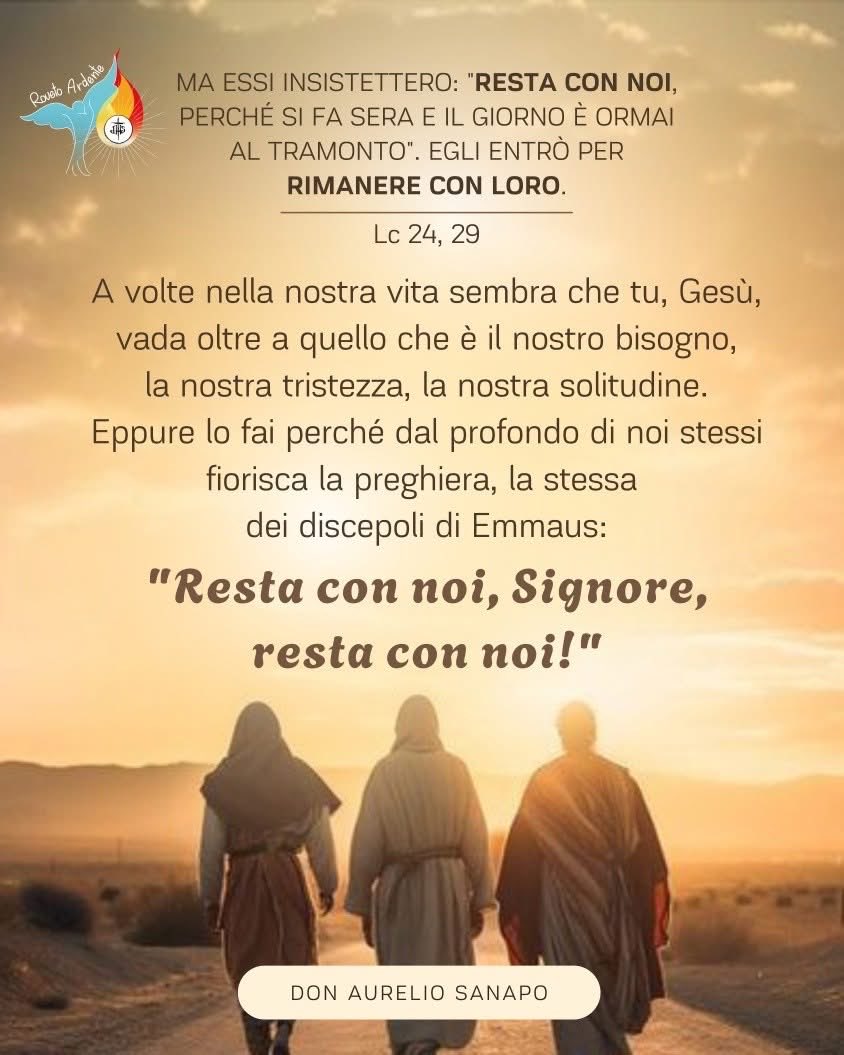 Roveto Ardente
JHS

MA ESSI INSISTETTERO: "RESTA CON NOI, PERCHÉ SI FA SERA E IL GIORNO È ORMAI AL TRAMONTO". EGLI ENTRÒ PER RIMANERE CON LORO.

Lc 24, 29

A volte nella nostra vita sembra che tu, Gesù, vada oltre a quello che è il nostro bisogno, la nostra tristezza, la nostra solitudine. Eppure lo fai perché dal profondo di noi stessi fiorisca la preghiera, la stessa dei discepoli di Emmaus:

"Resta con noi, Signore, resta con noi!"

DON AURELIO SANAPO